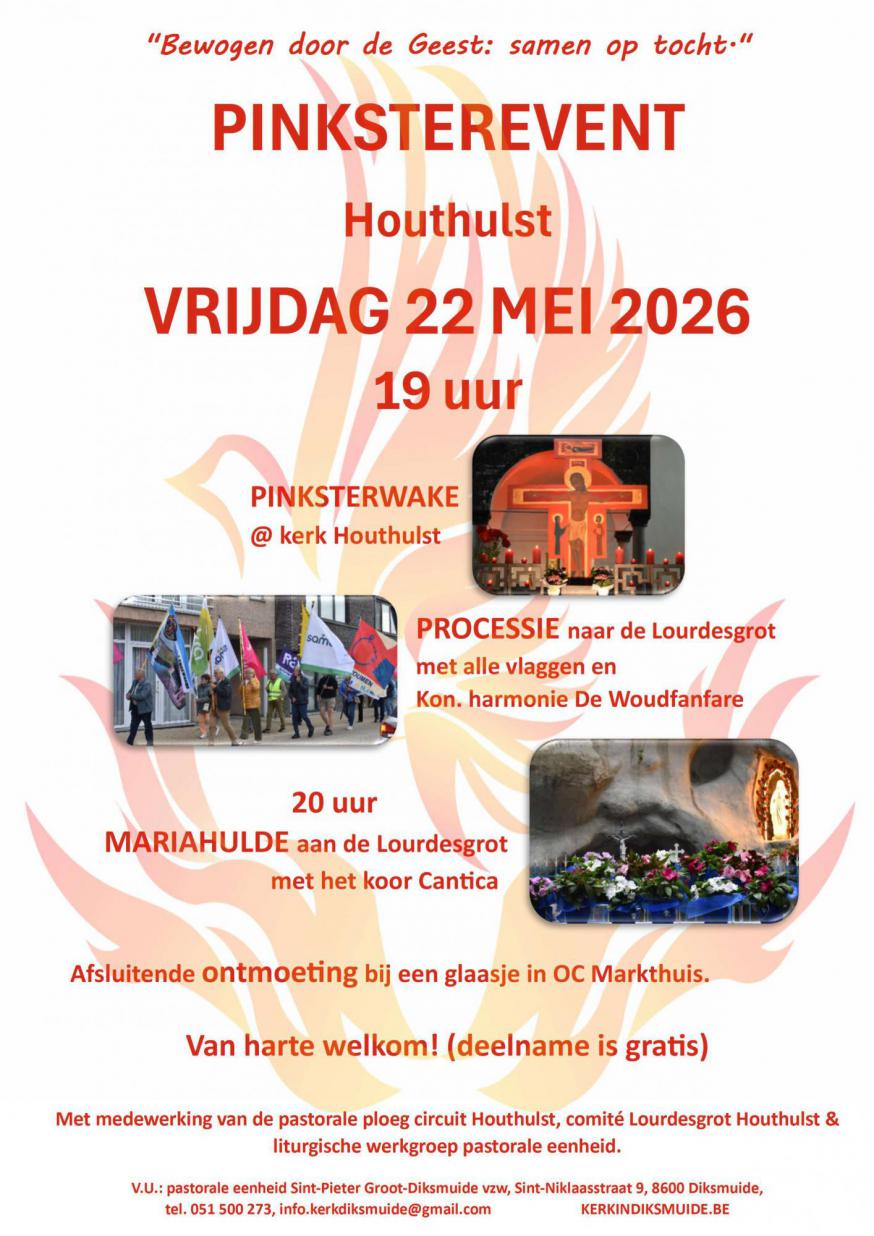 "Bewogen door de Geest: samen op tocht."

PINKSTEREVENT

Houthulst

VRIJDAG 22 MEI 2026

19 uur

PINKSTERWAKE
@ kerk Houthulst

PROCESSIE naar de Lourdesgrot
met alle vlaggen en
Kon. harmonie De Woudfanfare

20 uur
MARIAHULDE aan de Lourdesgrot
met het koor Cantica

Afsluitende ontmoeting bij een glaasje in OC Markthuis.

Van harte welkom! (deelname is gratis)

Met medewerking van de pastorale ploeg circuit Houthulst, comité Lourdesgrot Houthulst & liturgische werkgroep pastorale eenheid.

V.U.: pastorale eenheid Sint-Pieter Groot-Diksmuide vzw, Sint-Niklaasstraat 9, 8600 Diksmuide,
tel. 051 500 273, info.kerkdiksmuide@gmail.com KERKINDIKSMUIDE.BE